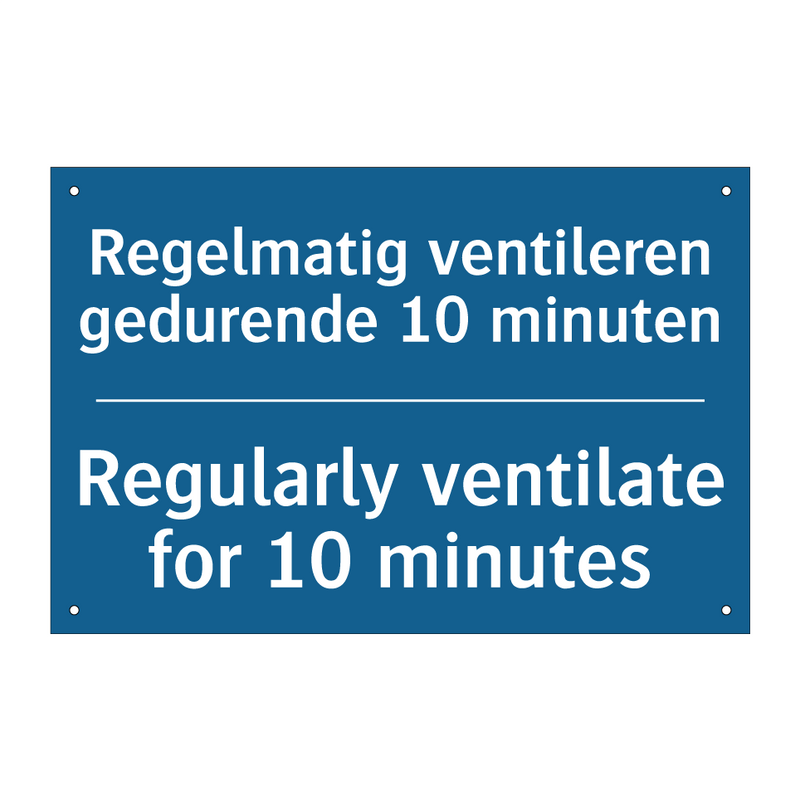 Regelmatig ventileren gedurende 10 minuten

Regularly ventilate for 10 minutes